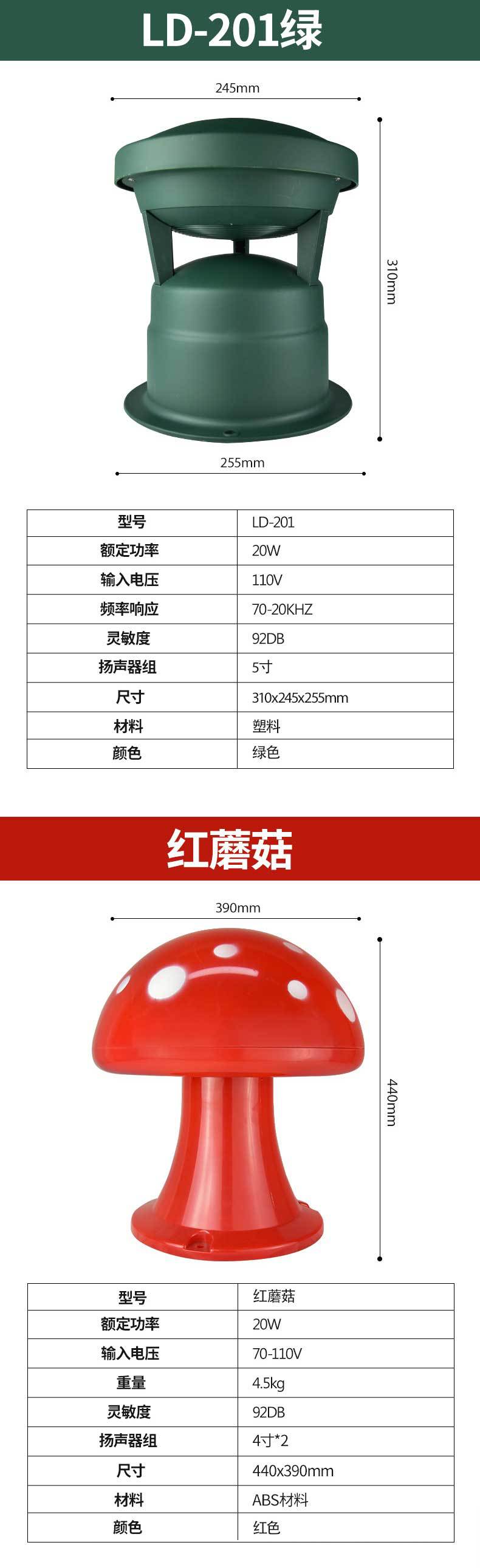 LD-201绿

245mm

310mm

255mm

| 型号 | LD-201 |
|---|---|
| 额定功率 | 20W |
| 输入电压 | 110V |
| 频率响应 | 70-20KHZ |
| 灵敏度 | 92DB |
| 扬声器组 | 5寸 |
| 尺寸 | 310x245x255mm |
| 材料 | 塑料 |
| 颜色 | 绿色 |

红蘑菇

390mm

440mm

| 型号 | 红蘑菇 |
|---|---|
| 额定功率 | 20W |
| 输入电压 | 70-110V |
| 重量 | 4.5kg |
| 灵敏度 | 92DB |
| 扬声器组 | 4寸*2 |
| 尺寸 | 440x390mm |
| 材料 | ABS材料 |
| 颜色 | 红色 |